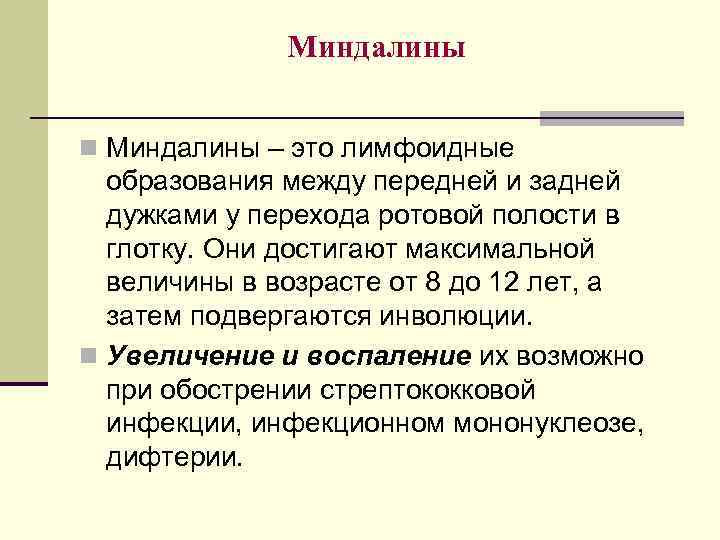 Миндалины

Миндалины – это лимфоидные образования между передней и задней дужками у перехода ротовой полости в глотку. Они достигают максимальной величины в возрасте от 8 до 12 лет, а затем подвергаются инволюции.

Увеличение и воспаление их возможно при обострении стрептококковой инфекции, инфекционном мононуклеозе, дифтерии.